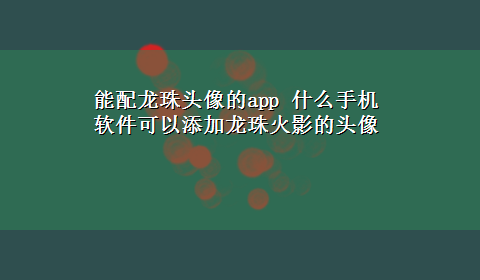 能配龙珠头像的app 什么手机软件可以添加龙珠火影的头像